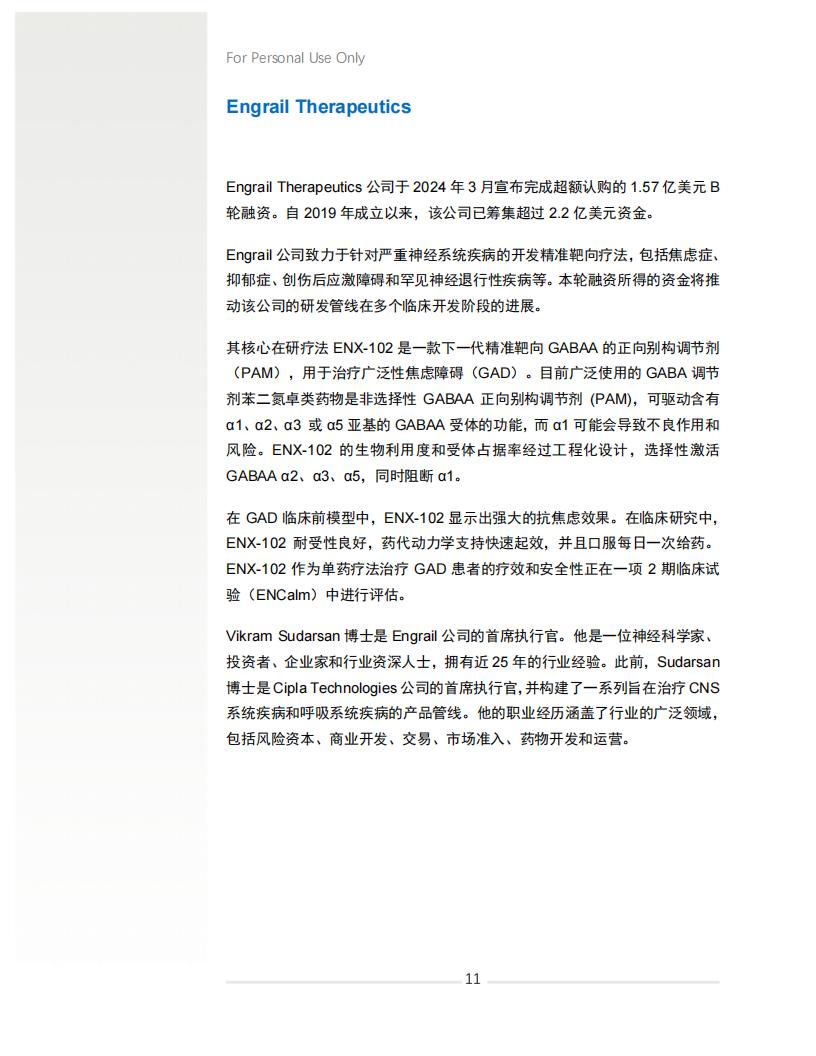 For Personal Use Only

Engrail Therapeutics

Engrail Therapeutics 公司于 2024 年 3 月宣布完成超额认购的 1.57 亿美元 B 轮融资。自 2019 年成立以来，该公司已筹集超过 2.2 亿美元资金。

Engrail 公司致力于针对严重神经系统疾病的开发精准靶向疗法，包括焦虑症、抑郁症、创伤后应激障碍和罕见神经退行性疾病等。本轮融资所得的资金将推动该公司的研发管线在多个临床开发阶段的进展。

其核心在研疗法 ENX-102 是一款下一代精准靶向 GABAA 的正向别构调节剂（PAM），用于治疗广泛性焦虑障碍（GAD）。目前广泛使用的 GABA 调节剂苯二氮卓类药物是非选择性 GABAA 正向别构调节剂 (PAM)，可驱动含有 α1、α2、α3 或 α5 亚基的 GABAA 受体的功能，而 α1 可能会导致不良作用和风险。ENX-102 的生物利用度和受体占据率经过工程化设计，选择性激活 GABAA α2、α3、α5，同时阻断 α1。

在 GAD 临床前模型中，ENX-102 显示出强大的抗焦虑效果。在临床研究中，ENX-102 耐受性良好，药代动力学支持快速起效，并且口服每日一次给药。ENX-102 作为单药疗法治疗 GAD 患者的疗效和安全性正在一项 2 期临床试验（ENCalm）中进行评估。

Vikram Sudarsan 博士是 Engrail 公司的首席执行官。他是一位神经科学家、投资者、企业家和行业资深人士，拥有近 25 年的行业经验。此前，Sudarsan 博士是 Cipla Technologies 公司的首席执行官，并构建了一系列旨在治疗 CNS 系统疾病和呼吸系统疾病的产品管线。他的职业经历涵盖了行业的广泛领域，包括风险资本、商业开发、交易、市场准入、药物开发和运营。

11